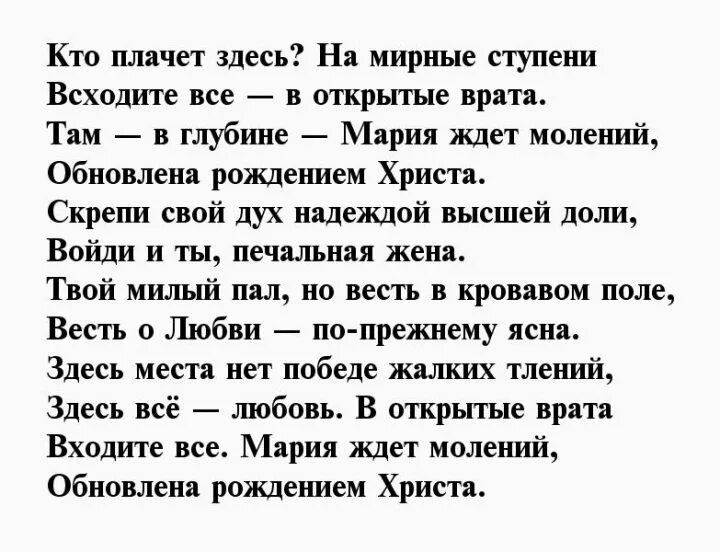 Кто плачет здесь? На мирные ступени
Всходите все — в открытые врата.
Там — в глубине — Мария ждет молений,
Обновлена рождением Христа.
Скрепи свой дух надеждой высшей доли,
Войди и ты, печальная жена.
Твой милый пал, но весть в кровавом поле,
Весть о Любви — по-прежнему ясна.
Здесь места нет победе жалких тлений,
Здесь всё — любовь. В открытые врата
Входите все. Мария ждет молений,
Обновлена рождением Христа.